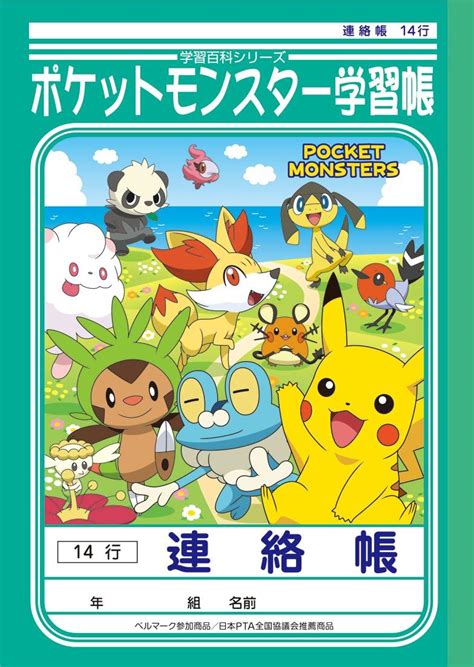 連絡帳 14行

学習百科シリーズ
ポケットモンスター学習帳

POCKET MONSTERS

14 行
連 絡 帳

年 組 名前

ベルマーク参加商品／日本PTA全国協議会推薦商品